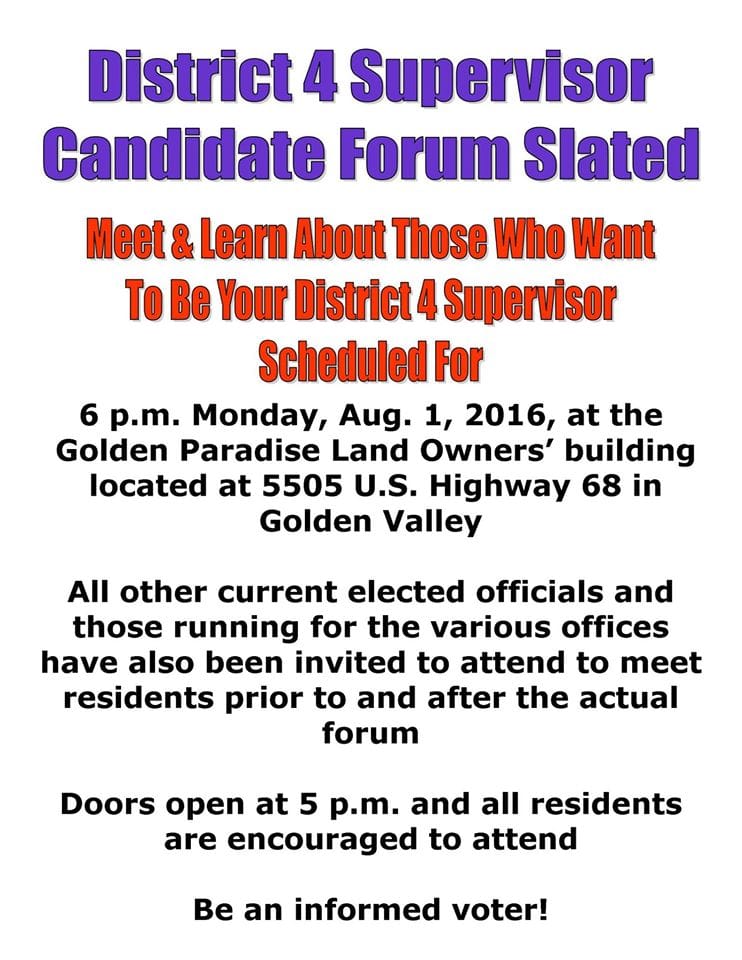 District 4 Supervisor
Candidate Forum Slated

Meet & Learn About Those Who Want
To Be Your District 4 Supervisor
Scheduled For

6 p.m. Monday, Aug. 1, 2016, at the Golden Paradise Land Owners' building located at 5505 U.S. Highway 68 in Golden Valley

All other current elected officials and those running for the various offices have also been invited to attend to meet residents prior to and after the actual forum

Doors open at 5 p.m. and all residents are encouraged to attend

Be an informed voter!